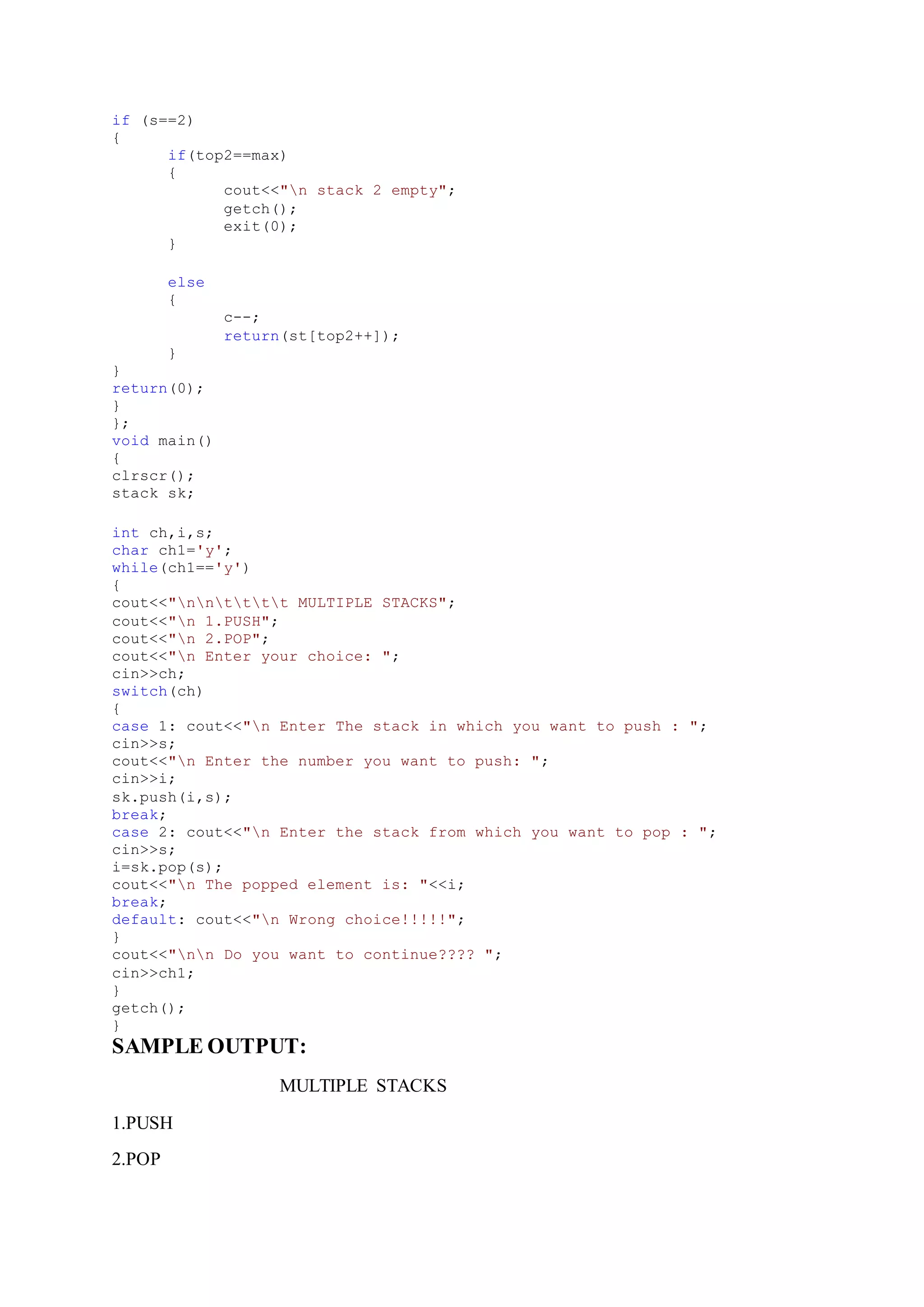 if (s==2)
{
	if(top2==max)
	{
		cout<<"\n stack 2 empty";
		getch();
		exit(0);
	}

	else
	{
		c--;
		return(st[top2++]);
	}
}
return(0);
}
};
void main()
{
clrscr();
stack sk;

int ch,i,s;
char ch1='y';
while(ch1=='y')
{
cout<<"\n\n\t\t\t\t MULTIPLE STACKS";
cout<<"\n 1.PUSH";
cout<<"\n 2.POP";
cout<<"\n Enter your choice: ";
cin>>ch;
switch(ch)
{
case 1: cout<<"\n Enter The stack in which you want to push : ";
cin>>s;
cout<<"\n Enter the number you want to push: ";
cin>>i;
sk.push(i,s);
break;
case 2: cout<<"\n Enter the stack from which you want to pop : ";
cin>>s;
i=sk.pop(s);
cout<<"\n The popped element is: "<<i;
break;
default: cout<<"\n Wrong choice!!!!!";
}
cout<<"\n\n Do you want to continue???? ";
cin>>ch1;
}
getch();
}

SAMPLE OUTPUT:

MULTIPLE STACKS

1.PUSH

2.POP